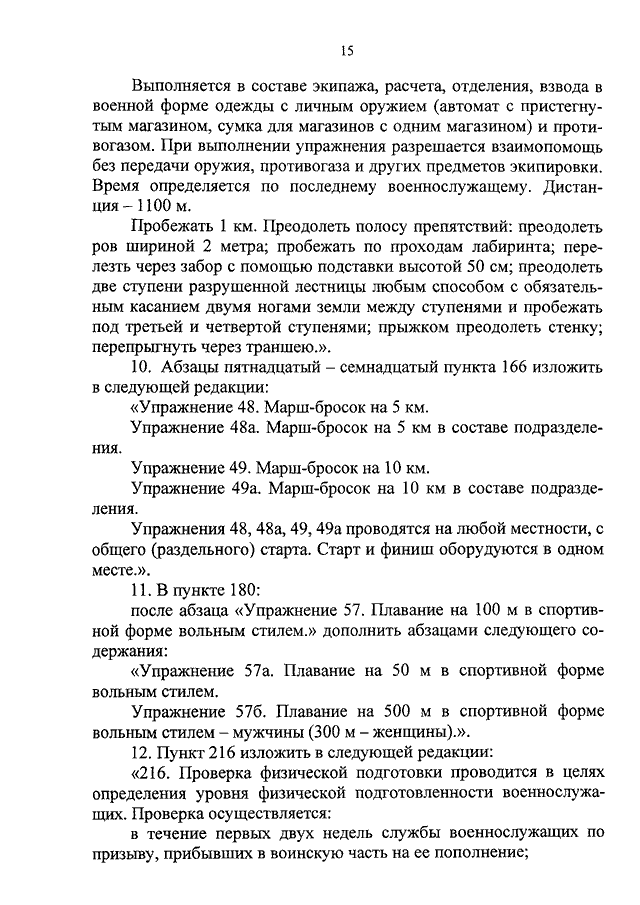 15

Выполняется в составе экипажа, расчета, отделения, взвода в военной форме одежды с личным оружием (автомат с пристегнутым магазином, сумка для магазинов с одним магазином) и противогазом. При выполнении упражнения разрешается взаимопомощь без передачи оружия, противогаза и других предметов экипировки. Время определяется по последнему военнослужащему. Дистанция – 1100 м.

Пробежать 1 км. Преодолеть полосу препятствий: преодолеть ров шириной 2 метра; пробежать по проходам лабиринта; перелезть через забор с помощью подставки высотой 50 см; преодолеть две ступени разрушенной лестницы любым способом с обязательным касанием двумя ногами земли между ступенями и пробежать под третьей и четвертой ступенями; прыжком преодолеть стенку; перепрыгнуть через траншею.».

10. Абзацы пятнадцатый – семнадцатый пункта 166 изложить в следующей редакции:

«Упражнение 48. Марш-бросок на 5 км.

Упражнение 48а. Марш-бросок на 5 км в составе подразделения.

Упражнение 49. Марш-бросок на 10 км.

Упражнение 49а. Марш-бросок на 10 км в составе подразделения.

Упражнения 48, 48а, 49, 49а проводятся на любой местности, с общего (раздельного) старта. Старт и финиш оборудуются в одном месте.».

11. В пункте 180:

после абзаца «Упражнение 57. Плавание на 100 м в спортивной форме вольным стилем.» дополнить абзацами следующего содержания:

«Упражнение 57а. Плавание на 50 м в спортивной форме вольным стилем.

Упражнение 57б. Плавание на 500 м в спортивной форме вольным стилем – мужчины (300 м – женщины).».

12. Пункт 216 изложить в следующей редакции:

«216. Проверка физической подготовки проводится в целях определения уровня физической подготовленности военнослужащих. Проверка осуществляется:

в течение первых двух недель службы военнослужащих по призыву, прибывших в воинскую часть на ее пополнение;